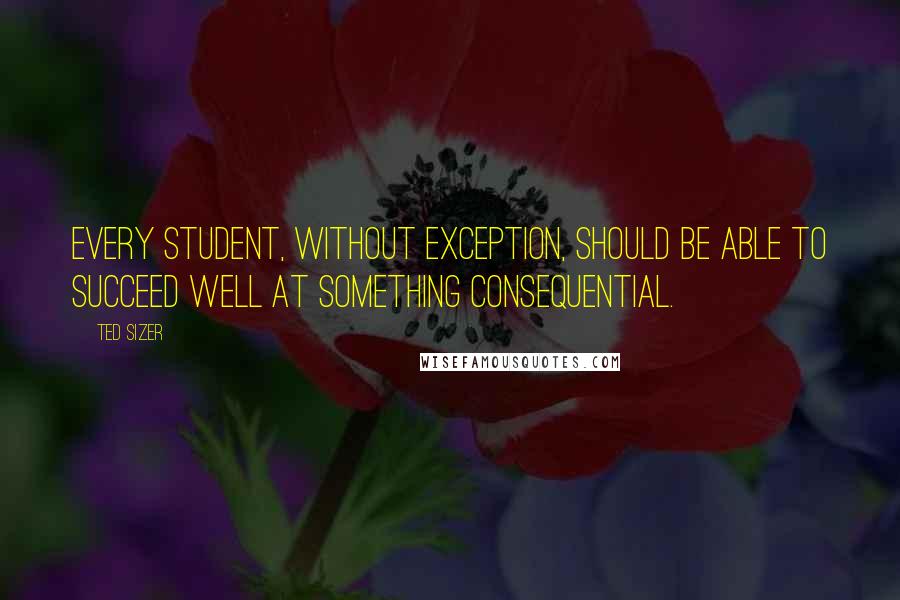 EVERY STUDENT, WITHOUT EXCEPTION, SHOULD BE ABLE TO SUCCEED WELL AT SOMETHING CONSEQUENTIAL.

TED SIZER

WISEFAMOUSQUOTES.COM